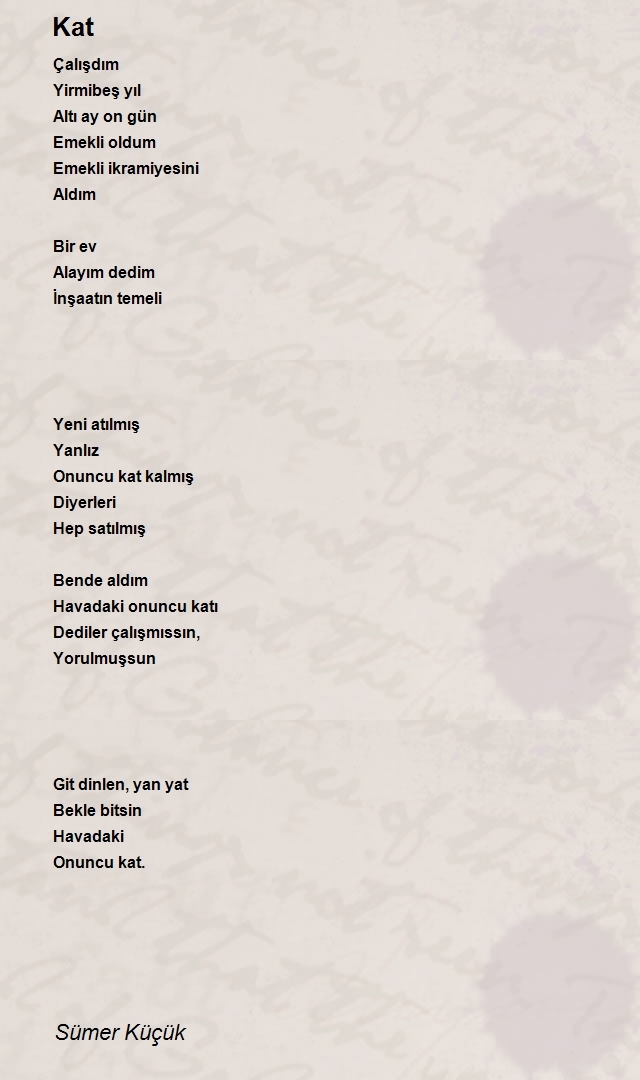 Kat

Çalışdım
Yirmibeş yıl
Altı ay on gün
Emekli oldum
Emekli ikramiyesini
Aldım

Bir ev
Alayım dedim
İnşaatın temeli

Yeni atılmış
Yanlız
Onuncu kat kalmış
Diyerleri
Hep satılmış

Bende aldım
Havadaki onuncu katı
Dediler çalışmıssın,
Yorulmuşsun

Git dinlen, yan yat
Bekle bitsin
Havadaki
Onuncu kat.

Sümer Küçük